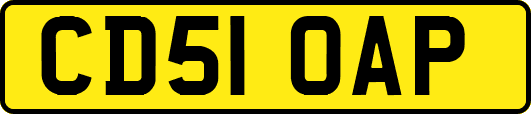 CD51 OAP